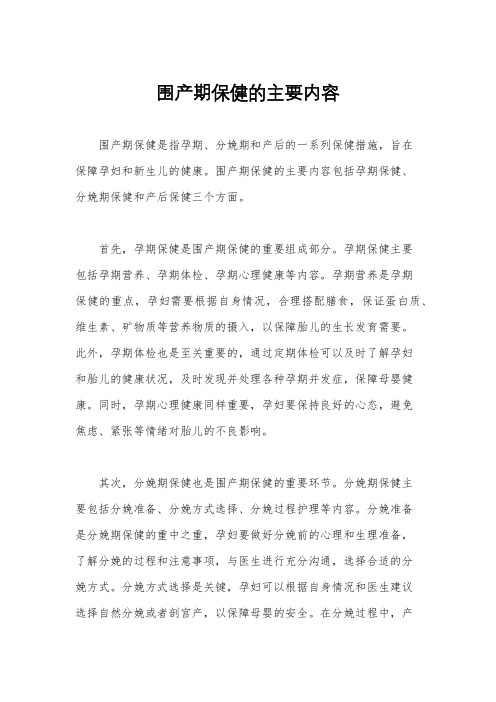 围产期保健的主要内容

围产期保健是指孕期、分娩期和产后的一系列保健措施，旨在保障孕妇和新生儿的健康。围产期保健的主要内容包括孕期保健、分娩期保健和产后保健三个方面。

首先，孕期保健是围产期保健的重要组成部分。孕期保健主要包括孕期营养、孕期体检、孕期心理健康等内容。孕期营养是孕期保健的重点，孕妇需要根据自身情况，合理搭配膳食，保证蛋白质、维生素、矿物质等营养物质的摄入，以保障胎儿的生长发育需要。此外，孕期体检也是至关重要的，通过定期体检可以及时了解孕妇和胎儿的健康状况，及时发现并处理各种孕期并发症，保障母婴健康。同时，孕期心理健康同样重要，孕妇要保持良好的心态，避免焦虑、紧张等情绪对胎儿的不良影响。

其次，分娩期保健也是围产期保健的重要环节。分娩期保健主要包括分娩准备、分娩方式选择、分娩过程护理等内容。分娩准备是分娩期保健的重中之重，孕妇要做好分娩前的心理和生理准备，了解分娩的过程和注意事项，与医生进行充分沟通，选择合适的分娩方式。分娩方式选择是关键，孕妇可以根据自身情况和医生建议选择自然分娩或者剖宫产，以保障母婴的安全。在分娩过程中，产